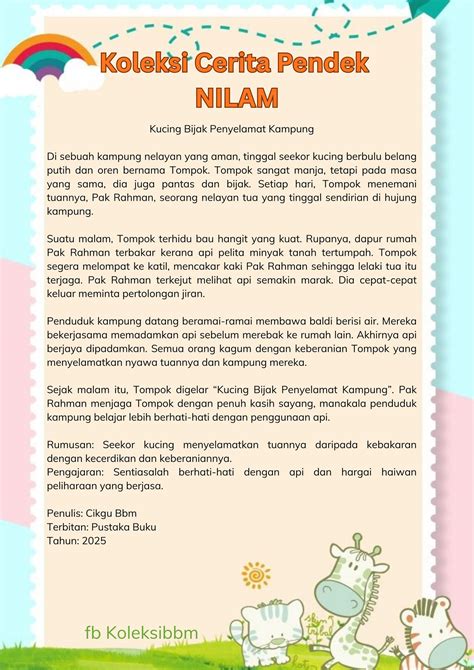 Koleksi Cerita Pendek NILAM

Kucing Bijak Penyelamat Kampung

Di sebuah kampung nelayan yang aman, tinggal seekor kucing berbulu belang putih dan oren bernama Tompok. Tompok sangat manja, tetapi pada masa yang sama, dia juga pantas dan bijak. Setiap hari, Tompok menemani tuannya, Pak Rahman, seorang nelayan tua yang tinggal sendirian di hujung kampung.

Suatu malam, Tompok terhidu bau hangit yang kuat. Rupanya, dapur rumah Pak Rahman terbakar kerana api pelita minyak tanah tertumpah. Tompok segera melompat ke katil, mencakar kaki Pak Rahman sehingga lelaki tua itu terjaga. Pak Rahman terkejut melihat api semakin marak. Dia cepat-cepat keluar meminta pertolongan jiran.

Penduduk kampung datang beramai-ramai membawa baldi berisi air. Mereka bekerjasama memadamkan api sebelum merebak ke rumah lain. Akhirnya api berjaya dipadamkan. Semua orang kagum dengan keberanian Tompok yang menyelamatkan nyawa tuannya dan kampung mereka.

Sejak malam itu, Tompok digelar "Kucing Bijak Penyelamat Kampung". Pak Rahman menjaga Tompok dengan penuh kasih sayang, manakala penduduk kampung belajar lebih berhati-hati dengan penggunaan api.

Rumusan: Seekor kucing menyelamatkan tuannya daripada kebakaran dengan kecerdikan dan keberaniannya.
Pengajaran: Sentiasalah berhati-hati dengan api dan hargai haiwan peliharaan yang berjasa.

Penulis: Cikgu Bbm
Terbitan: Pustaka Buku
Tahun: 2025

fb Koleksibbm